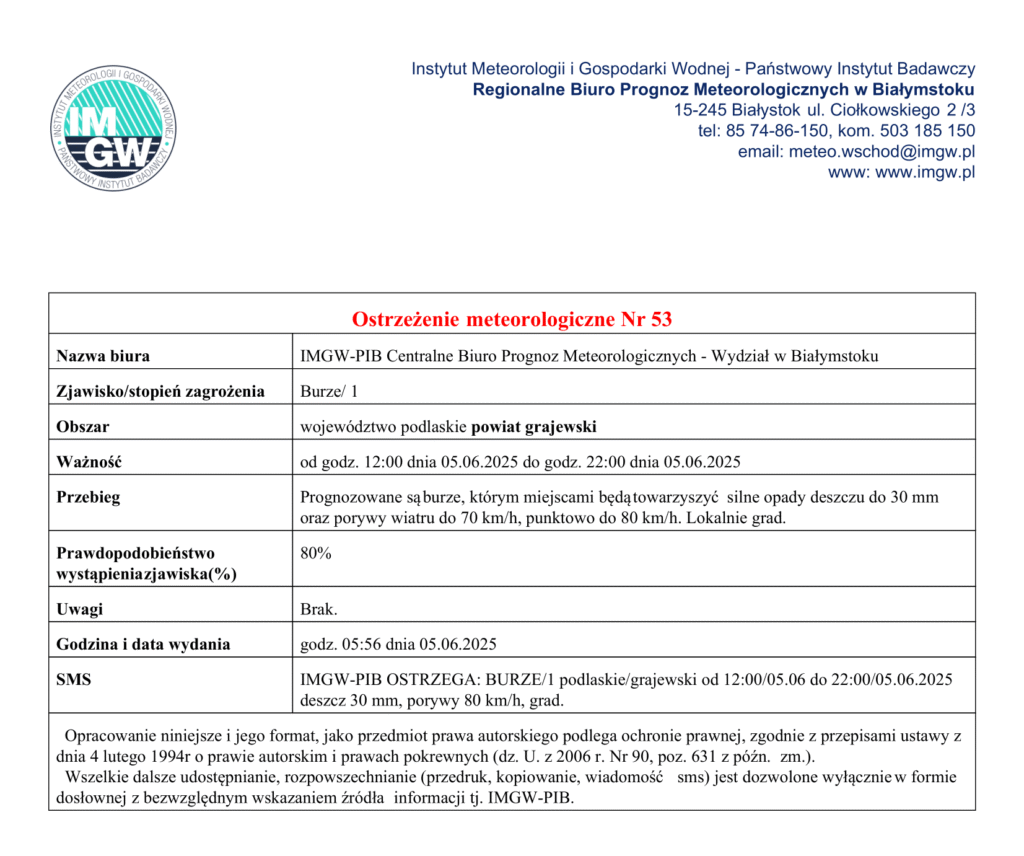 INSTYTUT METEOROLOGII I GOSPODARKI WODNEJ
IMGW
PAŃSTWOWY INSTYTUT BADAWCZY

Instytut Meteorologii i Gospodarki Wodnej - Państwowy Instytut Badawczy
Regionalne Biuro Prognoz Meteorologicznych w Białymstoku
15-245 Białystok ul. Ciołkowskiego 2 /3
tel: 85 74-86-150, kom. 503 185 150
email: meteo.wschod@imgw.pl
www: www.imgw.pl

| Ostrzeżenie meteorologiczne Nr 53 | |
|---|---|
| Nazwa biura | IMGW-PIB Centralne Biuro Prognoz Meteorologicznych - Wydział w Białymstoku |
| Zjawisko/stopień zagrożenia | Burze/ 1 |
| Obszar | województwo podlaskie powiat grajewski |
| Ważność | od godz. 12:00 dnia 05.06.2025 do godz. 22:00 dnia 05.06.2025 |
| Przebieg | Prognozowane są burze, którym miejscami będą towarzyszyć silne opady deszczu do 30 mm oraz porywy wiatru do 70 km/h, punktowo do 80 km/h. Lokalnie grad. |
| Prawdopodobieństwo wystąpieniazjawiska(%) | 80% |
| Uwagi | Brak. |
| Godzina i data wydania | godz. 05:56 dnia 05.06.2025 |
| SMS | IMGW-PIB OSTRZEGA: BURZE/1 podlaskie/grajewski od 12:00/05.06 do 22:00/05.06.2025 deszcz 30 mm, porywy 80 km/h, grad. |

Opracowanie niniejsze i jego format, jako przedmiot prawa autorskiego podlega ochronie prawnej, zgodnie z przepisami ustawy z dnia 4 lutego 1994r o prawie autorskim i prawach pokrewnych (dz. U. z 2006 r. Nr 90, poz. 631 z późn. zm.).
Wszelkie dalsze udostępnianie, rozpowszechnianie (przedruk, kopiowanie, wiadomość sms) jest dozwolone wyłącznie w formie dosłownej z bezwzględnym wskazaniem źródła informacji tj. IMGW-PIB.